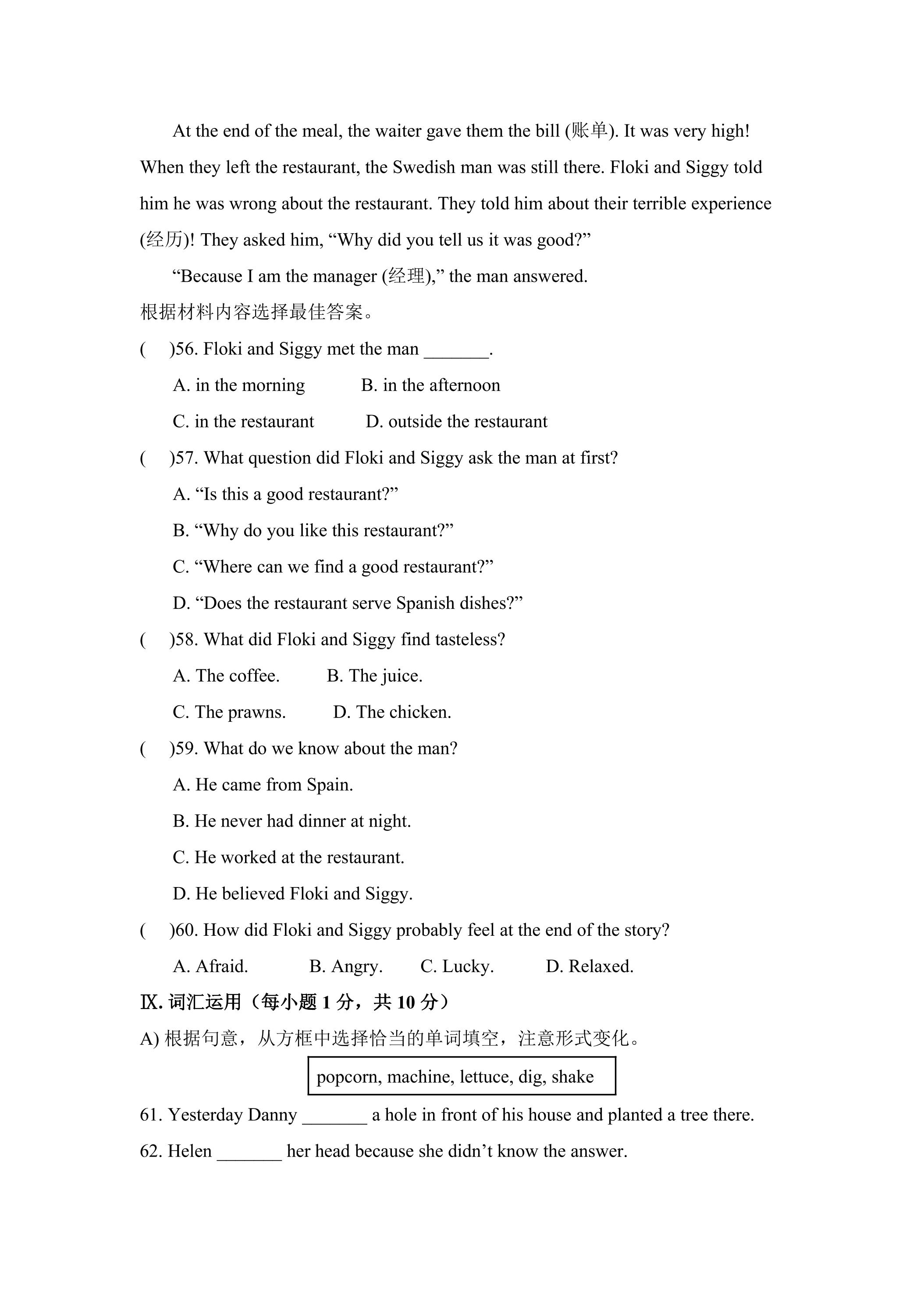 At the end of the meal, the waiter gave them the bill (账单). It was very high! When they left the restaurant, the Swedish man was still there. Floki and Siggy told him he was wrong about the restaurant. They told him about their terrible experience (经历)! They asked him, "Why did you tell us it was good?"

"Because I am the manager (经理)," the man answered.

根据材料内容选择最佳答案。

(    )56. Floki and Siggy met the man ____.

A. in the morning    B. in the afternoon

C. in the restaurant    D. outside the restaurant

(    )57. What question did Floki and Siggy ask the man at first?

A. "Is this a good restaurant?"

B. "Why do you like this restaurant?"

C. "Where can we find a good restaurant?"

D. "Does the restaurant serve Spanish dishes?"

(    )58. What did Floki and Siggy find tasteless?

A. The coffee.    B. The juice.

C. The prawns.    D. The chicken.

(    )59. What do we know about the man?

A. He came from Spain.

B. He never had dinner at night.

C. He worked at the restaurant.

D. He believed Floki and Siggy.

(    )60. How did Floki and Siggy probably feel at the end of the story?

A. Afraid.    B. Angry.    C. Lucky.    D. Relaxed.

Ⅸ.词汇运用（每小题1分，共10分）

A)根据句意，从方框中选择恰当的单词填空，注意形式变化。

popcorn, machine, lettuce, dig, shake

61. Yesterday Danny ____ a hole in front of his house and planted a tree there.

62. Helen ____ her head because she didn't know the answer.